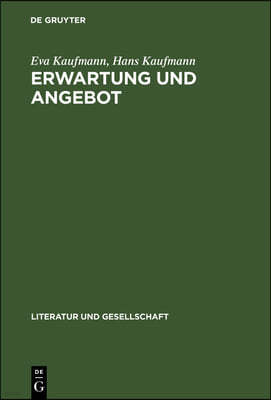 DE GRUYTER

Eva Kaufmann, Hans Kaufmann
ERWARTUNG UND ANGEBOT

LITERATUR UND GESELLSCHAFT

DE
G